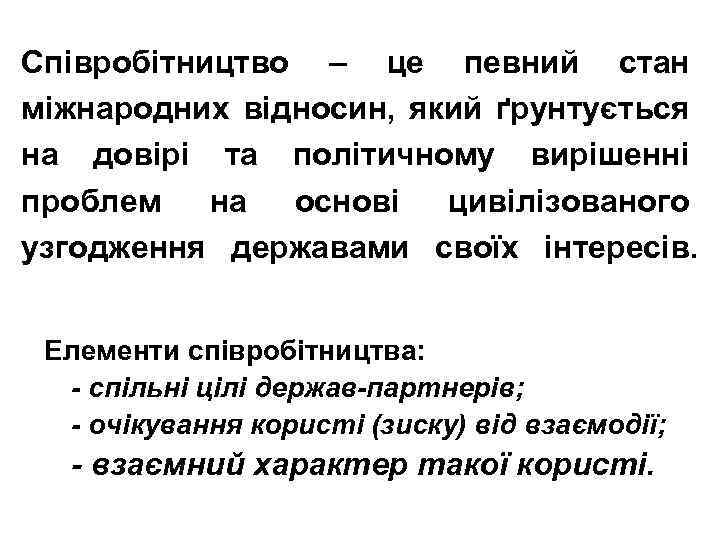 Співробітництво – це певний стан міжнародних відносин, який ґрунтується на довірі та політичному вирішенні проблем на основі цивілізованого узгодження державами своїх інтересів.

Елементи співробітництва:
- спільні цілі держав-партнерів;
- очікування користі (зиску) від взаємодії;
- взаємний характер такої користі.